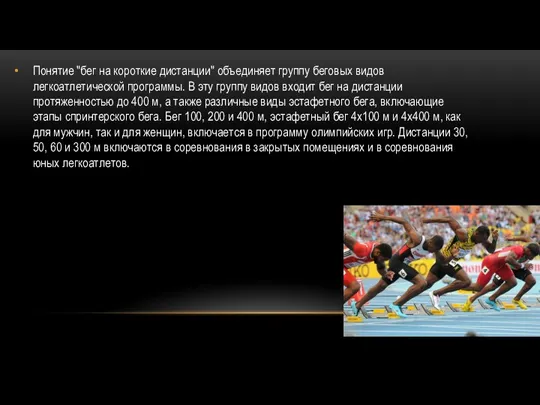 • Понятие "бег на короткие дистанции" объединяет группу беговых видов легкоатлетической программы. В эту группу видов входит бег на дистанции протяженностью до 400 м, а также различные виды эстафетного бега, включающие этапы спринтерского бега. Бег 100, 200 и 400 м, эстафетный бег 4х100 м и 4х400 м, как для мужчин, так и для женщин, включается в программу олимпийских игр. Дистанции 30, 50, 60 и 300 м включаются в соревнования в закрытых помещениях и в соревнования юных легкоатлетов.